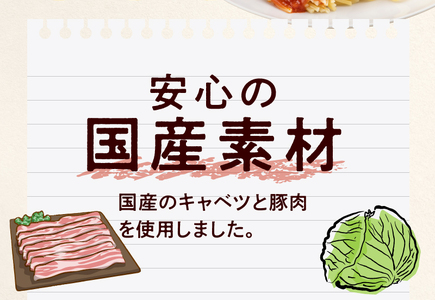 安心の
国産素材

国産のキャベツと豚肉を使用しました。